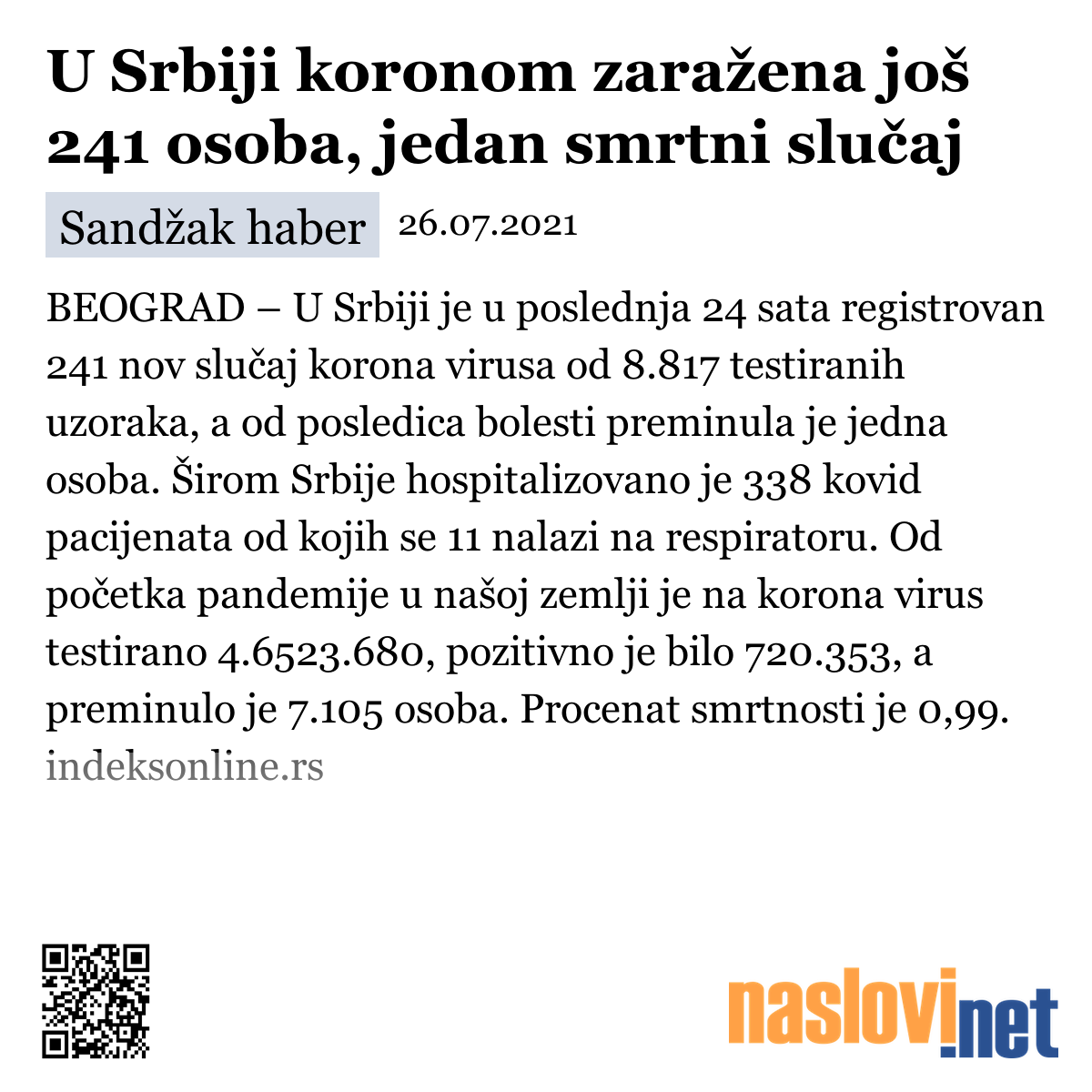 U Srbiji koronom zaražena još 241 osoba, jedan smrtni slučaj

Sandžak haber 26.07.2021

BEOGRAD – U Srbiji je u poslednja 24 sata registrovan 241 nov slučaj korona virusa od 8.817 testiranih uzoraka, a od posledica bolesti preminula je jedna osoba. Širom Srbije hospitalizovano je 338 kovid pacijenata od kojih se 11 nalazi na respiratoru. Od početka pandemije u našoj zemlji je na korona virus testirano 4.6523.680, pozitivno je bilo 720.353, a preminulo je 7.105 osoba. Procenat smrtnosti je 0,99.
indeksonline.rs

naslovi.net